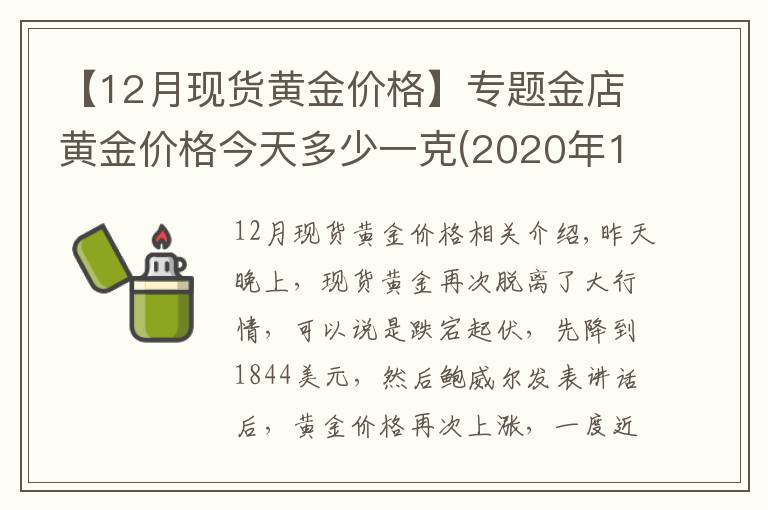 【12月现货黄金价格】专题金店黄金价格今天多少一克(2020年1

12月现货黄金价格相关介绍，昨天晚上，现货黄金再次脱离了大行情，可以说是跌宕起伏，先降到1844美元，然后鲍威尔发表讲话后，黄金价格再次上涨，一度近